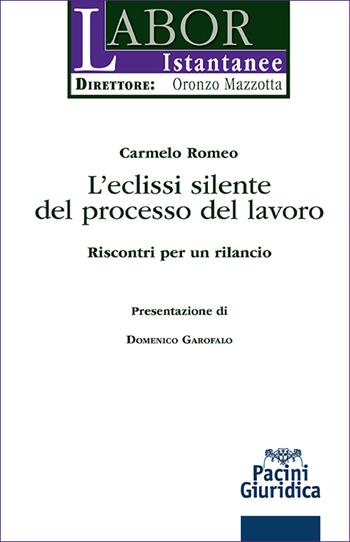 LABOR
Istantanee
DIRETTORE: Oronzo Mazzotta

Carmelo Romeo
L'eclissi silente del processo del lavoro

Riscontri per un rilancio

Presentazione di

DOMENICO GAROFALO

Pacini Giuridica